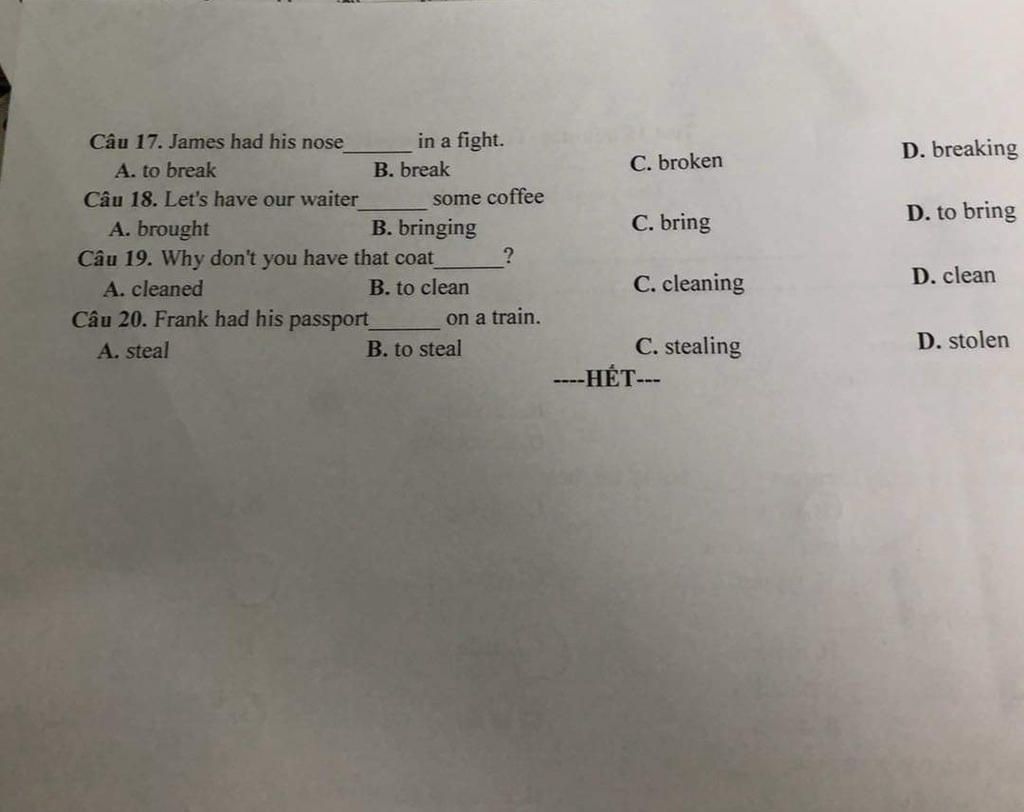 Câu 17. James had his nose____ in a fight.

A. to break B. break C. broken D. breaking

Câu 18. Let's have our waiter____ some coffee

A. brought B. bringing C. bring D. to bring

Câu 19. Why don't you have that coat____?

A. cleaned B. to clean C. cleaning D. clean

Câu 20. Frank had his passport____ on a train.

A. steal B. to steal C. stealing D. stolen

----HẾT---